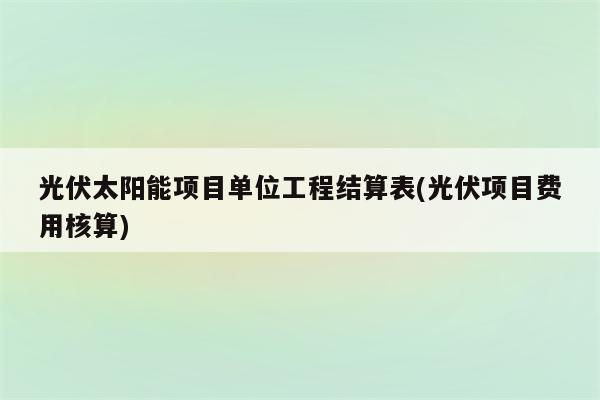 光伏太阳能项目单位工程结算表(光伏项目费用核算)